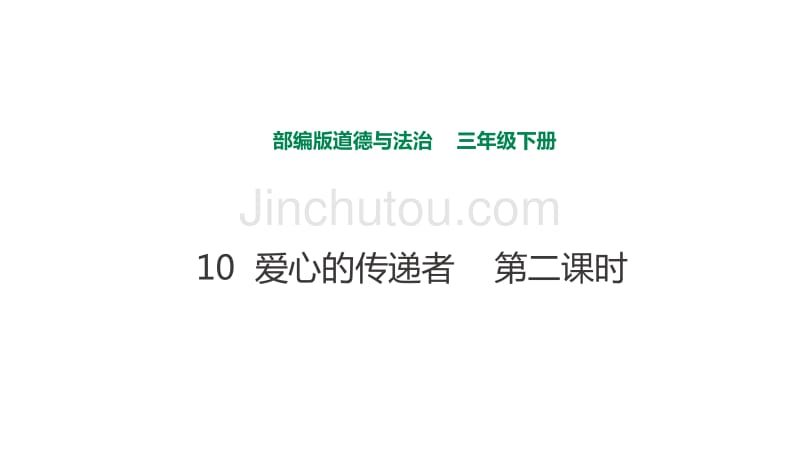 部编版道德与法治　三年级下册

Jinchutou.com

10 爱心的传递者　第二课时